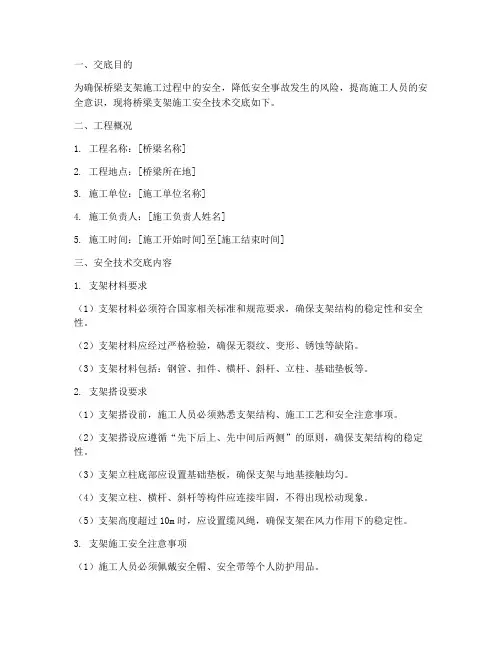 一、交底目的

为确保桥梁支架施工过程中的安全，降低安全事故发生的风险，提高施工人员的安全意识，现将桥梁支架施工安全技术交底如下。

二、工程概况

1. 工程名称：[桥梁名称]

2. 工程地点：[桥梁所在地]

3. 施工单位：[施工单位名称]

4. 施工负责人：[施工负责人姓名]

5. 施工时间：[施工开始时间]至[施工结束时间]

三、安全技术交底内容

1. 支架材料要求

（1）支架材料必须符合国家相关标准和规范要求，确保支架结构的稳定性和安全性。

（2）支架材料应经过严格检验，确保无裂纹、变形、锈蚀等缺陷。

（3）支架材料包括：钢管、扣件、横杆、斜杆、立柱、基础垫板等。

2. 支架搭设要求

（1）支架搭设前，施工人员必须熟悉支架结构、施工工艺和安全注意事项。

（2）支架搭设应遵循“先下后上、先中间后两侧”的原则，确保支架结构的稳定性。

（3）支架立柱底部应设置基础垫板，确保支架与地基接触均匀。

（4）支架立柱、横杆、斜杆等构件应连接牢固，不得出现松动现象。

（5）支架高度超过 10m 时，应设置缆风绳，确保支架在风力作用下的稳定性。

3. 支架施工安全注意事项

（1）施工人员必须佩戴安全帽、安全带等个人防护用品。